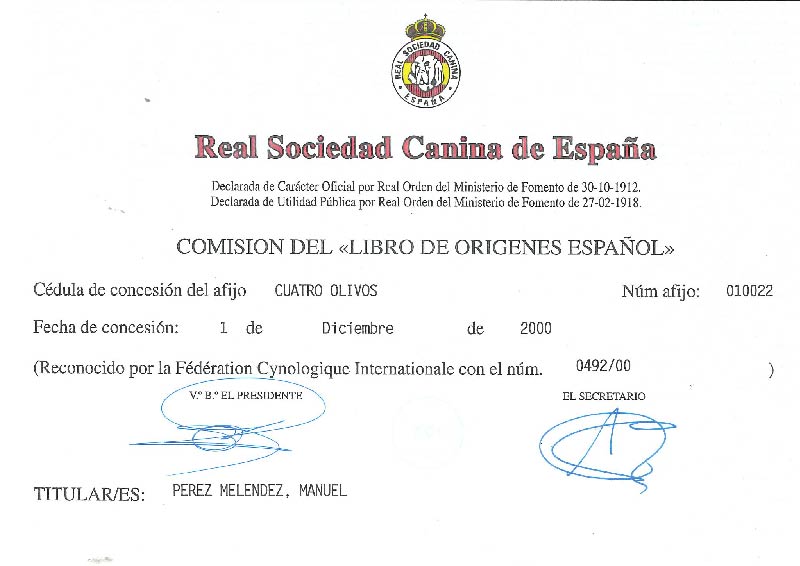 REAL SOCIEDAD CANINA
ESPAÑA

Real Sociedad Canina de España

Declarada de Carácter Oficial por Real Orden del Ministerio de Fomento de 30-10-1912.
Declarada de Utilidad Pública por Real Orden del Ministerio de Fomento de 27-02-1918.

COMISION DEL «LIBRO DE ORIGENES ESPAÑOL»

Cédula de concesión del afijo CUATRO OLIVOS Núm afijo: 010022

Fecha de concesión: 1 de Diciembre de 2000

(Reconocido por la Fédération Cynologique Internationale con el núm. 0492/00 )

V.º B.º EL PRESIDENTE

EL SECRETARIO

TITULAR/ES: PEREZ MELENDEZ, MANUEL